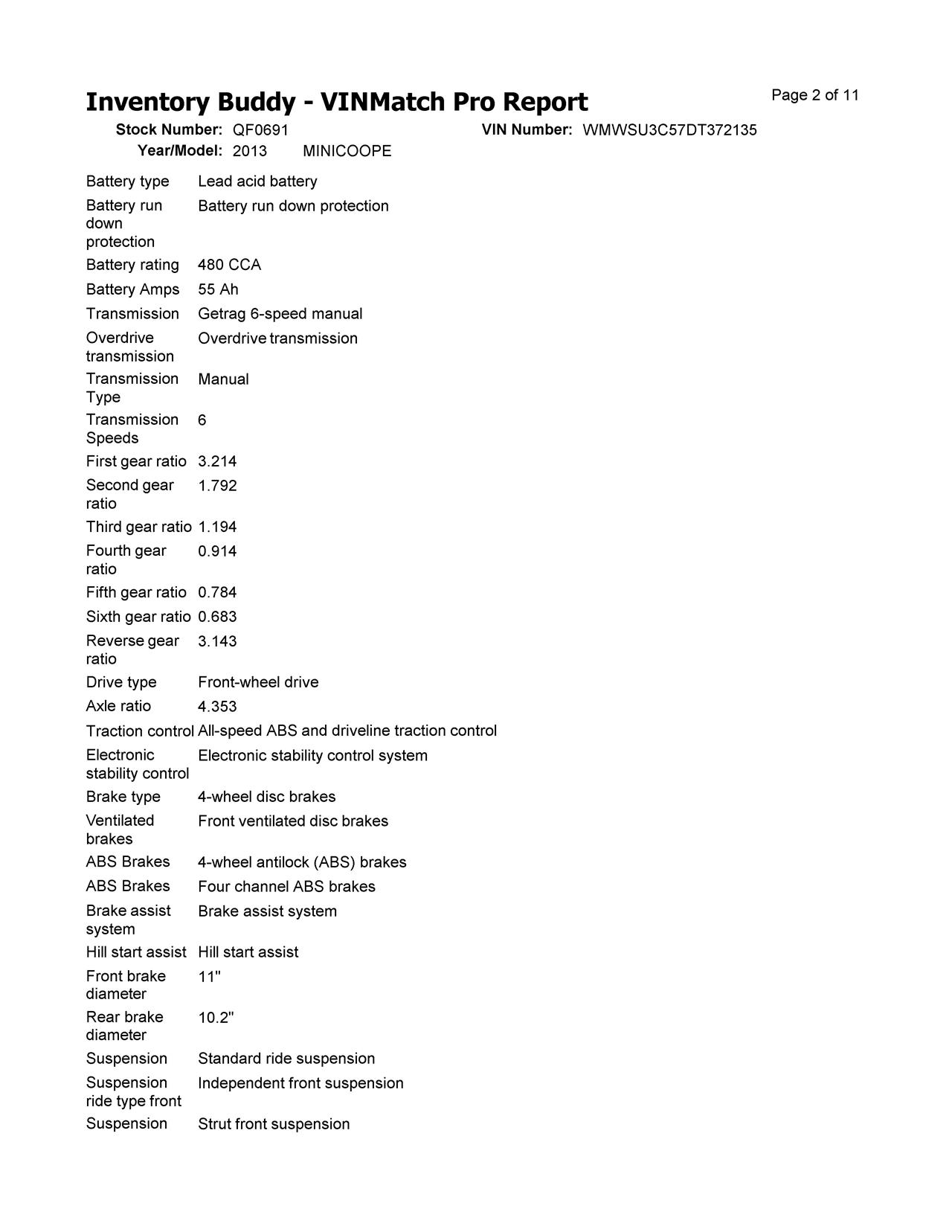 Inventory Buddy - VINMatch Pro Report

Page 2 of 11

Stock Number: QF0691 VIN Number: WMWSU3C57DT372135
Year/Model: 2013 MINICOOPE

| | |
|---|---|
| Battery type | Lead acid battery |
| Battery run down protection | Battery run down protection |
| Battery rating | 480 CCA |
| Battery Amps | 55 Ah |
| Transmission | Getrag 6-speed manual |
| Overdrive transmission | Overdrive transmission |
| Transmission Type | Manual |
| Transmission Speeds | 6 |
| First gear ratio | 3.214 |
| Second gear ratio | 1.792 |
| Third gear ratio | 1.194 |
| Fourth gear ratio | 0.914 |
| Fifth gear ratio | 0.784 |
| Sixth gear ratio | 0.683 |
| Reverse gear ratio | 3.143 |
| Drive type | Front-wheel drive |
| Axle ratio | 4.353 |
| Traction control | All-speed ABS and driveline traction control |
| Electronic stability control | Electronic stability control system |
| Brake type | 4-wheel disc brakes |
| Ventilated brakes | Front ventilated disc brakes |
| ABS Brakes | 4-wheel antilock (ABS) brakes |
| ABS Brakes | Four channel ABS brakes |
| Brake assist system | Brake assist system |
| Hill start assist | Hill start assist |
| Front brake diameter | 11" |
| Rear brake diameter | 10.2" |
| Suspension | Standard ride suspension |
| Suspension ride type front | Independent front suspension |
| Suspension | Strut front suspension |